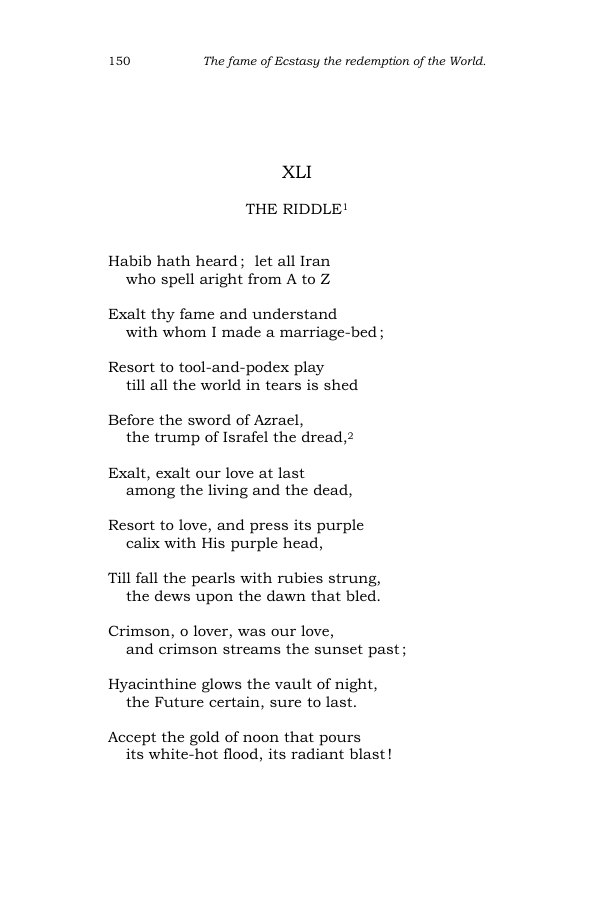 150 The fame of Ecstasy the redemption of the World.

XLI

THE RIDDLE$^{1}$

Habib hath heard; let all Iran
who spell aright from A to Z

Exalt thy fame and understand
with whom I made a marriage-bed;

Resort to tool-and-podex play
till all the world in tears is shed

Before the sword of Azrael,
the trump of Israfel the dread,$^{2}$

Exalt, exalt our love at last
among the living and the dead,

Resort to love, and press its purple
calix with His purple head,

Till fall the pearls with rubies strung,
the dews upon the dawn that bled.

Crimson, o lover, was our love,
and crimson streams the sunset past;

Hyacinthine glows the vault of night,
the Future certain, sure to last.

Accept the gold of noon that pours
its white-hot flood, its radiant blast!